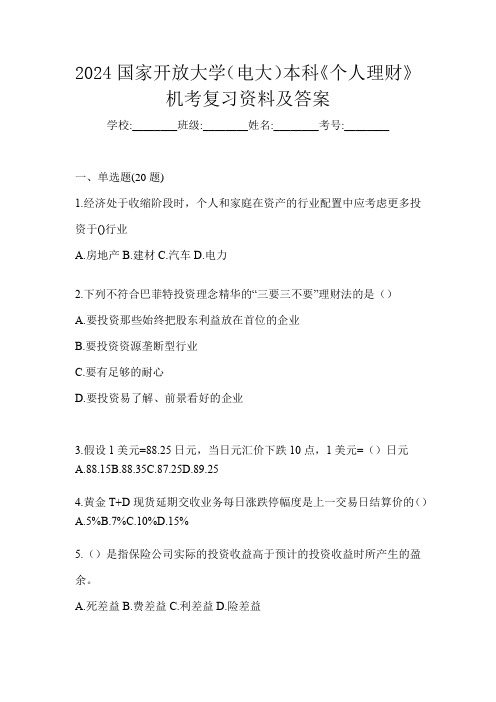 2024 国家开放大学(电大)本科《个人理财》机考复习资料及答案

学校:________班级:________姓名:________考号:________

一、单选题(20 题)

1.经济处于收缩阶段时，个人和家庭在资产的行业配置中应考虑更多投资于()行业

A.房地产 B.建材 C.汽车 D.电力

2.下列不符合巴菲特投资理念精华的“三要三不要”理财法的是（）

A.要投资那些始终把股东利益放在首位的企业

B.要投资资源垄断型行业

C.要有足够的耐心

D.要投资易了解、前景看好的企业

3.假设 1 美元=88.25 日元，当日元汇价下跌 10 点，1 美元=（）日元
A.88.15B.88.35C.87.25D.89.25

4.黄金 T+D 现货延期交收业务每日涨跌停幅度是上一交易日结算价的（）
A.5%B.7%C.10%D.15%

5.（）是指保险公司实际的投资收益高于预计的投资收益时所产生的盈余。

A.死差益 B.费差益 C.利差益 D.险差益